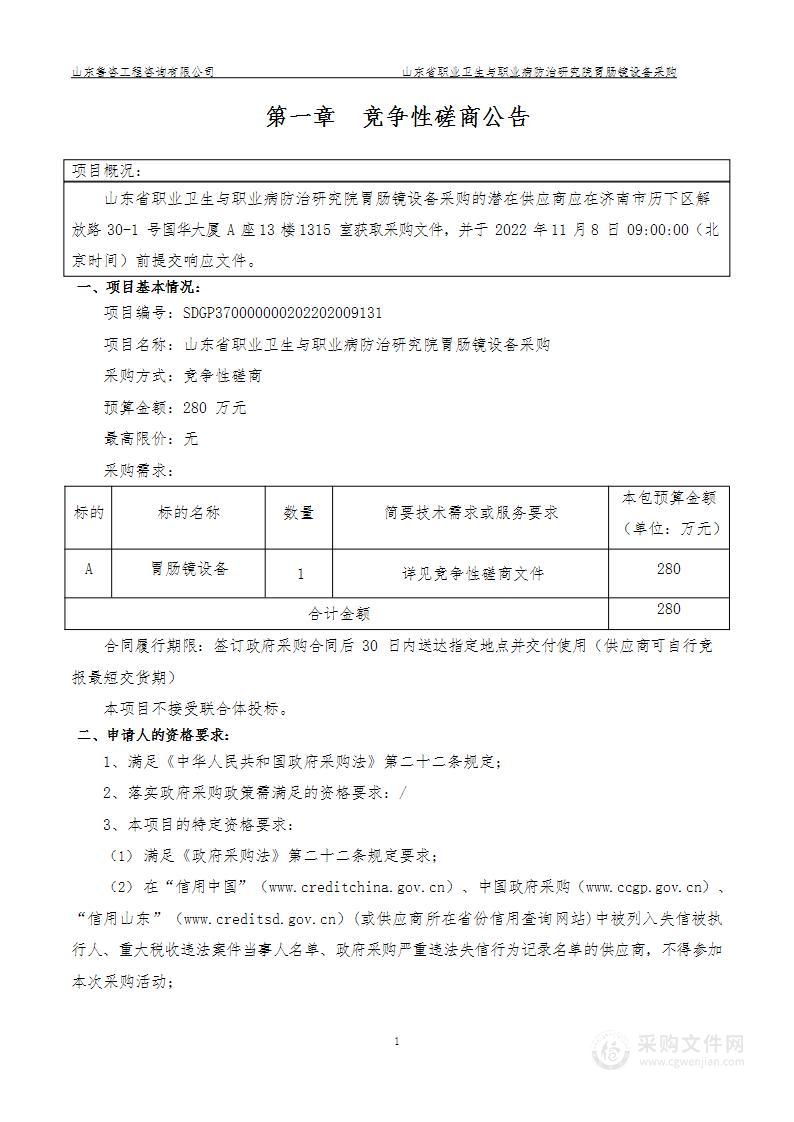 山东鲁咨工程咨询有限公司　　山东省职业卫生与职业病防治研究院胃肠镜设备采购

第一章　竞争性磋商公告

项目概况：

山东省职业卫生与职业病防治研究院胃肠镜设备采购的潜在供应商应在济南市历下区解放路 30-1 号国华大厦 A 座 13 楼 1315 室获取采购文件，并于 2022 年 11 月 8 日 09:00:00（北京时间）前提交响应文件。

一、项目基本情况：

项目编号：SDGP370000000202202009131

项目名称：山东省职业卫生与职业病防治研究院胃肠镜设备采购

采购方式：竞争性磋商

预算金额：280 万元

最高限价：无

采购需求：

| 标的 | 标的名称 | 数量 | 简要技术需求或服务要求 | 本包预算金额（单位：万元） |
|---|---|---|---|---|
| A | 胃肠镜设备 | 1 | 详见竞争性磋商文件 | 280 |
| 合计金额 | | | | 280 |

合同履行期限：签订政府采购合同后 30 日内送达指定地点并交付使用（供应商可自行竞报最短交货期）

本项目不接受联合体投标。

二、申请人的资格要求：

1、满足《中华人民共和国政府采购法》第二十二条规定；

2、落实政府采购政策需满足的资格要求：/

3、本项目的特定资格要求：

（1）满足《政府采购法》第二十二条规定要求；

（2）在“信用中国”（www.creditchina.gov.cn）、中国政府采购（www.ccgp.gov.cn）、“信用山东”（www.creditsd.gov.cn）(或供应商所在省份信用查询网站）中被列入失信被执行人、重大税收违法案件当事人名单、政府采购严重违法失信行为记录名单的供应商，不得参加本次采购活动；

1

采购文件网
www.cgwenjian.com